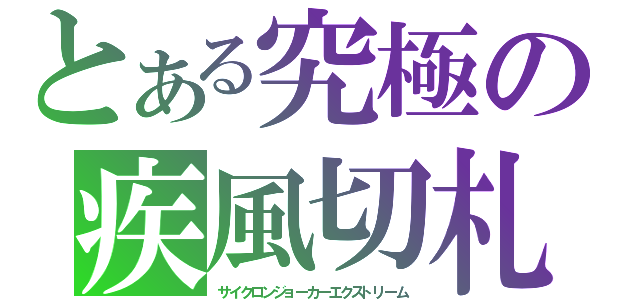 とある究極の
疾風切札
サイクロンジョーカーエクストリーム